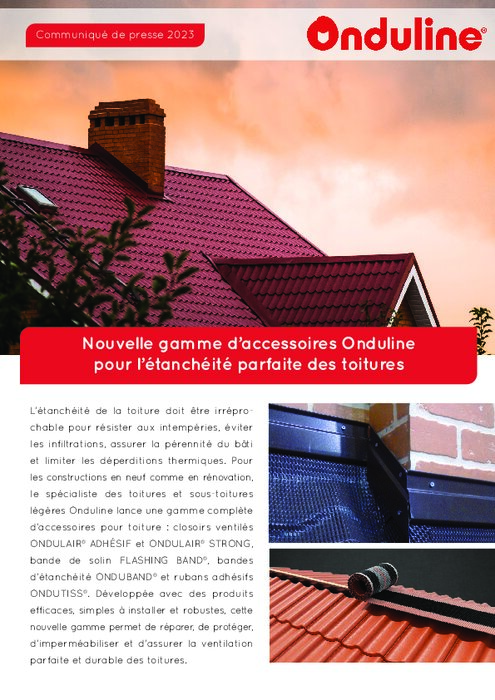 Communiqué de presse 2023

Onduline®

Nouvelle gamme d'accessoires Onduline pour l'étanchéité parfaite des toitures

L'étanchéité de la toiture doit être irréprochable pour résister aux intempéries, éviter les infiltrations, assurer la pérennité du bâti et limiter les déperditions thermiques. Pour les constructions en neuf comme en rénovation, le spécialiste des toitures et sous-toitures légères Onduline lance une gamme complète d'accessoires pour toiture : closoirs ventilés ONDULAIR® ADHÉSIF et ONDULAIR® STRONG, bande de solin FLASHING BAND®, bandes d'étanchéité ONDUBAND® et rubans adhésifs ONDUTISS®. Développée avec des produits efficaces, simples à installer et robustes, cette nouvelle gamme permet de réparer, de protéger, d'imperméabiliser et d'assurer la ventilation parfaite et durable des toitures.